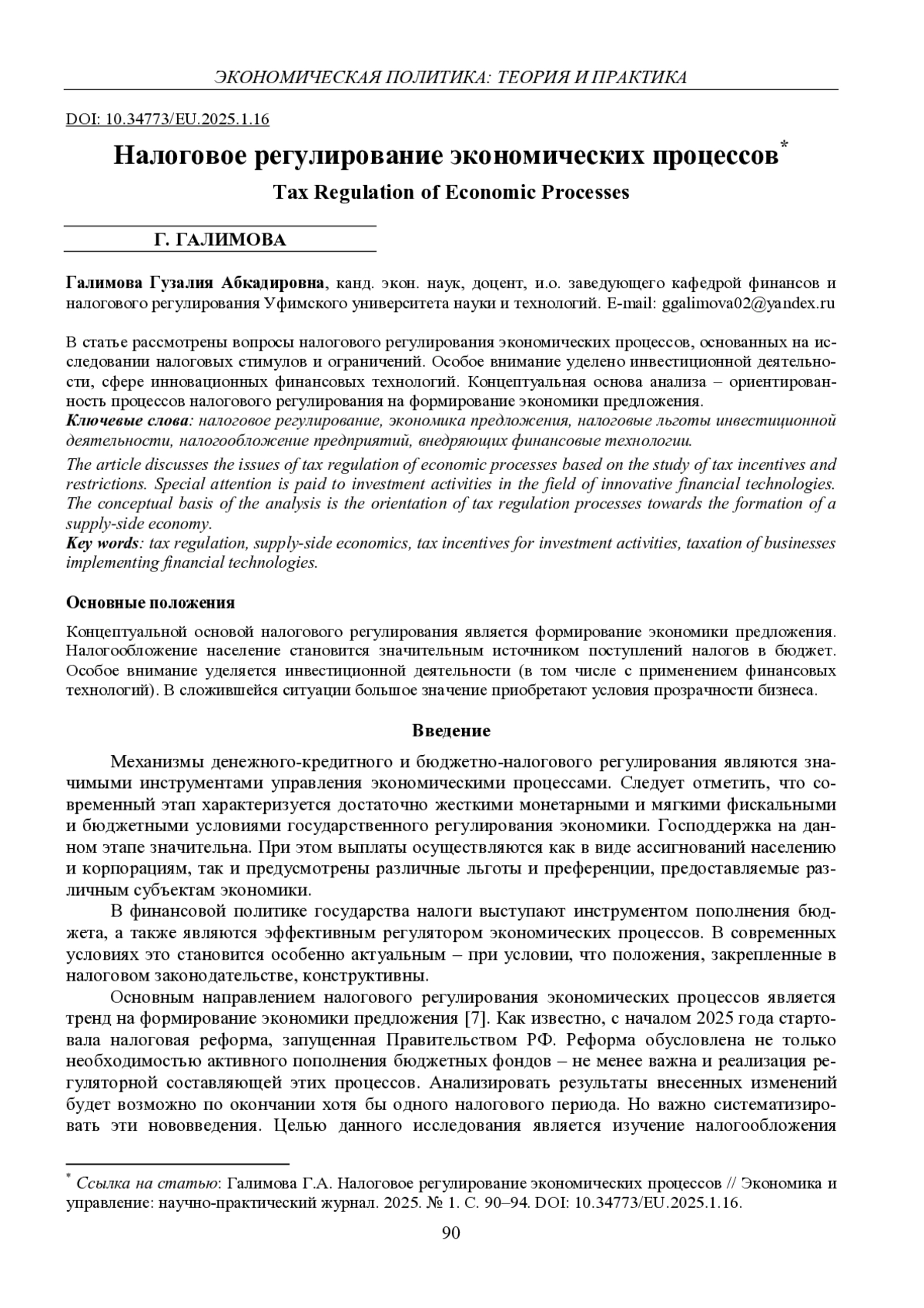 ЭКОНОМИЧЕСКАЯ ПОЛИТИКА: ТЕОРИЯ И ПРАКТИКА

DOI: 10.34773/EU.2025.1.16

Налоговое регулирование экономических процессов*

Tax Regulation of Economic Processes

Г. ГАЛИМОВА

Галимова Гузалия Абкадировна, канд. экон. наук, доцент, и.о. заведующего кафедрой финансов и налогового регулирования Уфимского университета науки и технологий. E-mail: ggalimova02@yandex.ru

В статье рассмотрены вопросы налогового регулирования экономических процессов, основанных на исследовании налоговых стимулов и ограничений. Особое внимание уделено инвестиционной деятельности, сфере инновационных финансовых технологий. Концептуальная основа анализа – ориентированность процессов налогового регулирования на формирование экономики предложения.
Ключевые слова: налоговое регулирование, экономика предложения, налоговые льготы инвестиционной деятельности, налогообложение предприятий, внедряющих финансовые технологии.

The article discusses the issues of tax regulation of economic processes based on the study of tax incentives and restrictions. Special attention is paid to investment activities in the field of innovative financial technologies. The conceptual basis of the analysis is the orientation of tax regulation processes towards the formation of a supply-side economy.
Key words: tax regulation, supply-side economics, tax incentives for investment activities, taxation of businesses implementing financial technologies.

Основные положения

Концептуальной основой налогового регулирования является формирование экономики предложения. Налогообложение население становится значительным источником поступлений налогов в бюджет. Особое внимание уделяется инвестиционной деятельности (в том числе с применением финансовых технологий). В сложившейся ситуации большое значение приобретают условия прозрачности бизнеса.

Введение

Механизмы денежного-кредитного и бюджетно-налогового регулирования являются значимыми инструментами управления экономическими процессами. Следует отметить, что современный этап характеризуется достаточно жесткими монетарными и мягкими фискальными и бюджетными условиями государственного регулирования экономики. Господдержка на данном этапе значительна. При этом выплаты осуществляются как в виде ассигнований населению и корпорациям, так и предусмотрены различные льготы и преференции, предоставляемые различным субъектам экономики.

В финансовой политике государства налоги выступают инструментом пополнения бюджета, а также являются эффективным регулятором экономических процессов. В современных условиях это становится особенно актуальным – при условии, что положения, закрепленные в налоговом законодательстве, конструктивны.

Основным направлением налогового регулирования экономических процессов является тренд на формирование экономики предложения [7]. Как известно, с началом 2025 года стартовала налоговая реформа, запущенная Правительством РФ. Реформа обусловлена не только необходимостью активного пополнения бюджетных фондов – не менее важна и реализация регуляторной составляющей этих процессов. Анализировать результаты внесенных изменений будет возможно по окончании хотя бы одного налогового периода. Но важно систематизировать эти нововведения. Целью данного исследования является изучение налогообложения

* Ссылка на статью: Галимова Г.А. Налоговое регулирование экономических процессов // Экономика и управление: научно-практический журнал. 2025. № 1. С. 90–94. DOI: 10.34773/EU.2025.1.16.

90